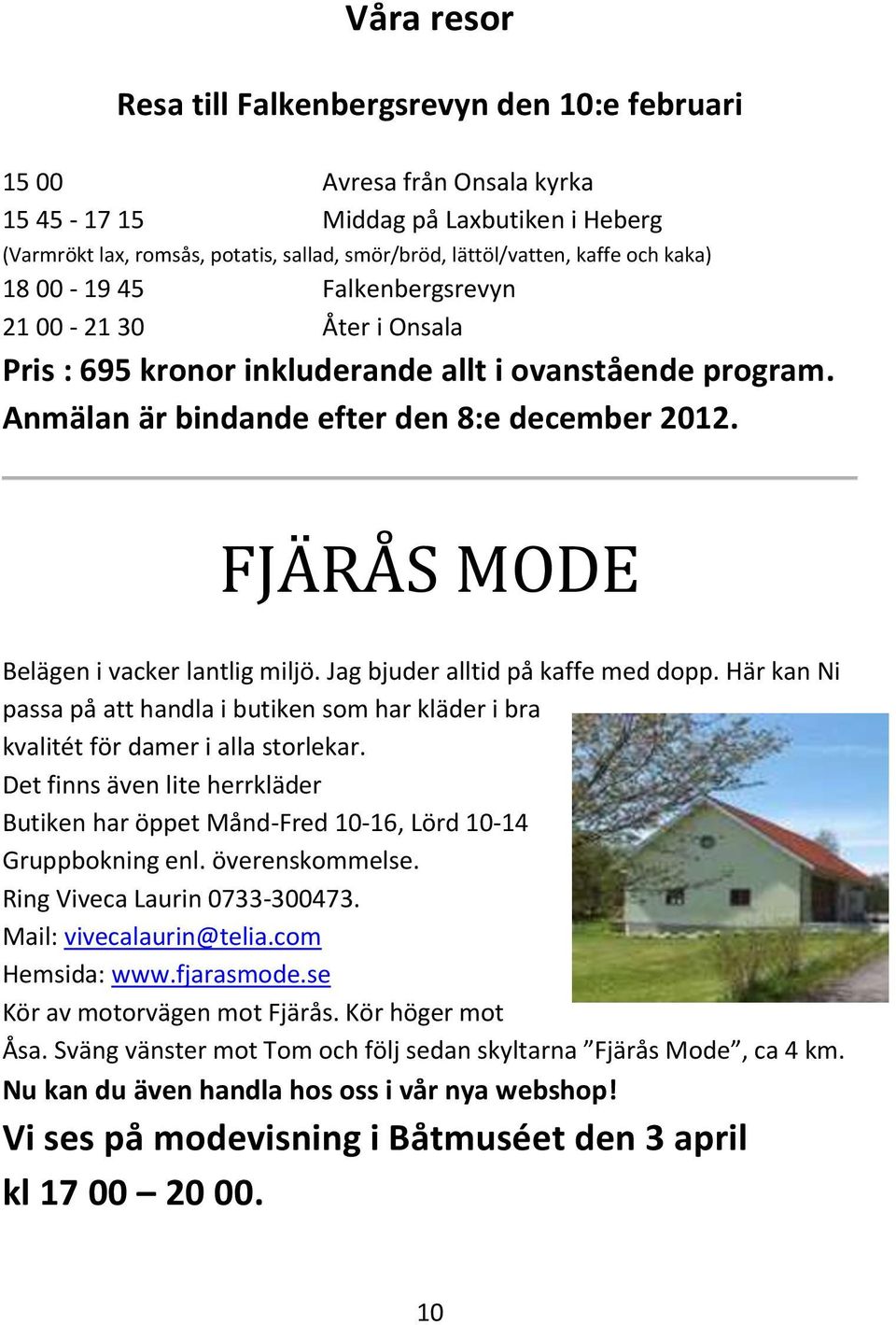 Våra resor

Resa till Falkenbergsrevyn den 10:e februari

15 00 Avresa från Onsala kyrka
15 45 - 17 15 Middag på Laxbutiken i Heberg
(Varmrökt lax, romsås, potatis, sallad, smör/bröd, lättöl/vatten, kaffe och kaka)
18 00 - 19 45 Falkenbergsrevyn
21 00 - 21 30 Åter i Onsala

Pris : 695 kronor inkluderande allt i ovanstående program.
Anmälan är bindande efter den 8:e december 2012.

FJÄRÅS MODE

Belägen i vacker lantlig miljö. Jag bjuder alltid på kaffe med dopp. Här kan Ni passa på att handla i butiken som har kläder i bra kvalitét för damer i alla storlekar.
Det finns även lite herrkläder
Butiken har öppet Månd-Fred 10-16, Lörd 10-14
Gruppbokning enl. överenskommelse.
Ring Viveca Laurin 0733-300473.
Mail: vivecalaurin@telia.com
Hemsida: www.fjarasmode.se
Kör av motorvägen mot Fjärås. Kör höger mot Åsa. Sväng vänster mot Tom och följ sedan skyltarna ”Fjärås Mode”, ca 4 km.
Nu kan du även handla hos oss i vår nya webshop!

Vi ses på modevisning i Båtmuséet den 3 april kl 17 00 – 20 00.

10